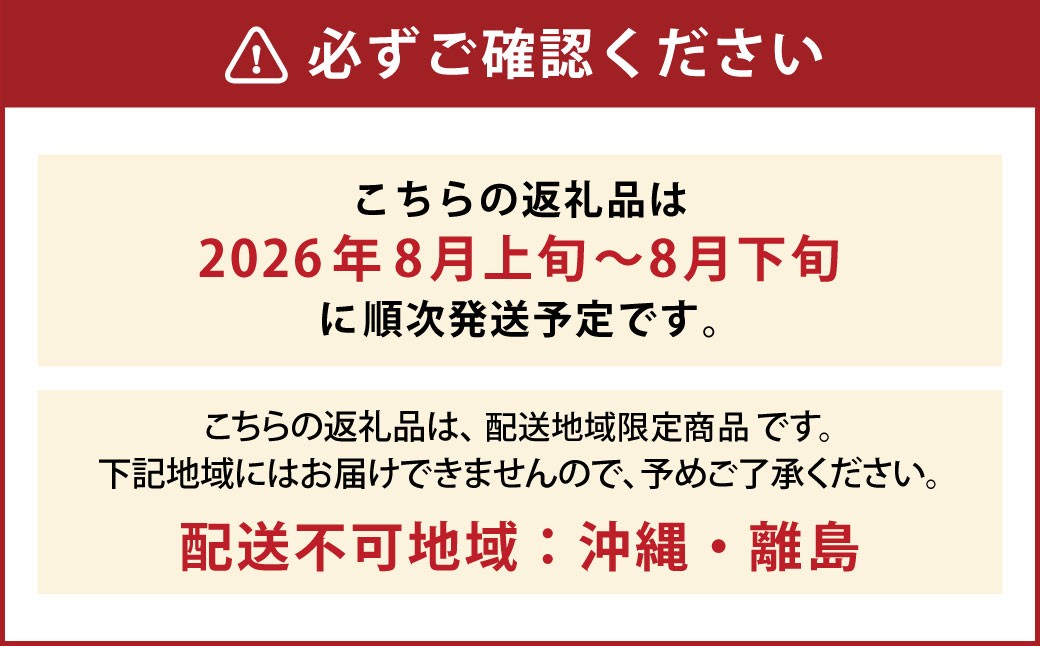 必ずご確認ください

こちらの返礼品は
2026年8月上旬～8月下旬
に順次発送予定です。

こちらの返礼品は、配送地域限定商品 です。
下記地域にはお届けできませんので、予めご了承ください。

配送不可地域：沖縄・離島